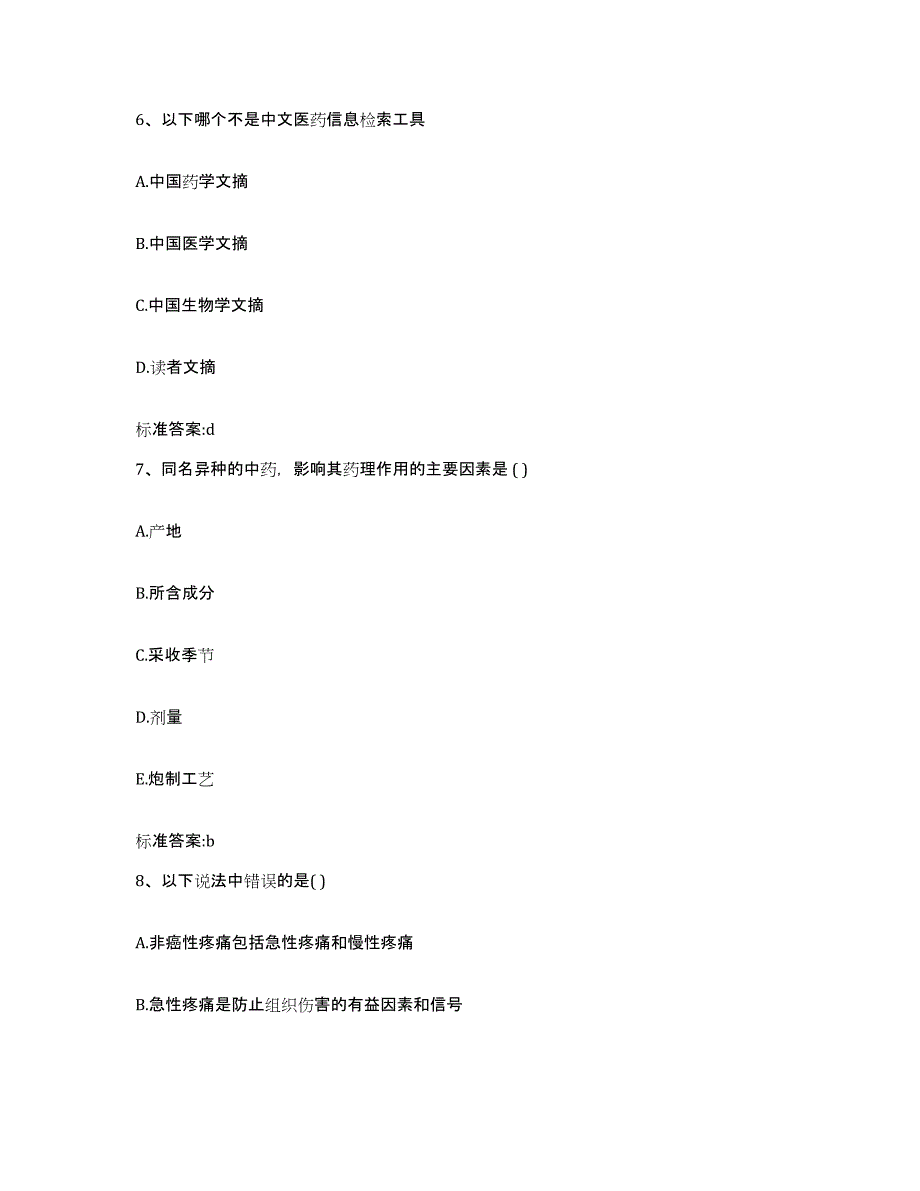 6、以下哪个不是中文医药信息检索工具

A.中国药学文摘

B.中国医学文摘

C.中国生物学文摘

D.读者文摘

标准答案:d

7、同名异种的中药，影响其药理作用的主要因素是 ( )

A.产地

B.所含成分

C.采收季节

D.剂量

E.炮制工艺

标准答案:b

8、以下说法中错误的是( )

A.非癌性疼痛包括急性疼痛和慢性疼痛

B.急性疼痛是防止组织伤害的有益因素和信号